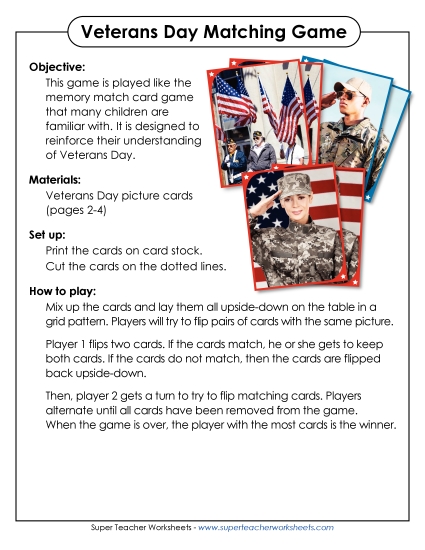 Veterans Day Matching Game

Objective:
This game is played like the memory match card game that many children are familiar with. It is designed to reinforce their understanding of Veterans Day.

Materials:
Veterans Day picture cards (pages 2-4)

Set up:
Print the cards on card stock.
Cut the cards on the dotted lines.

How to play:
Mix up the cards and lay them all upside-down on the table in a grid pattern. Players will try to flip pairs of cards with the same picture.

Player 1 flips two cards. If the cards match, he or she gets to keep both cards. If the cards do not match, then the cards are flipped back upside-down.

Then, player 2 gets a turn to try to flip matching cards. Players alternate until all cards have been removed from the game. When the game is over, the player with the most cards is the winner.

Super Teacher Worksheets - www.superteacherworksheets.com